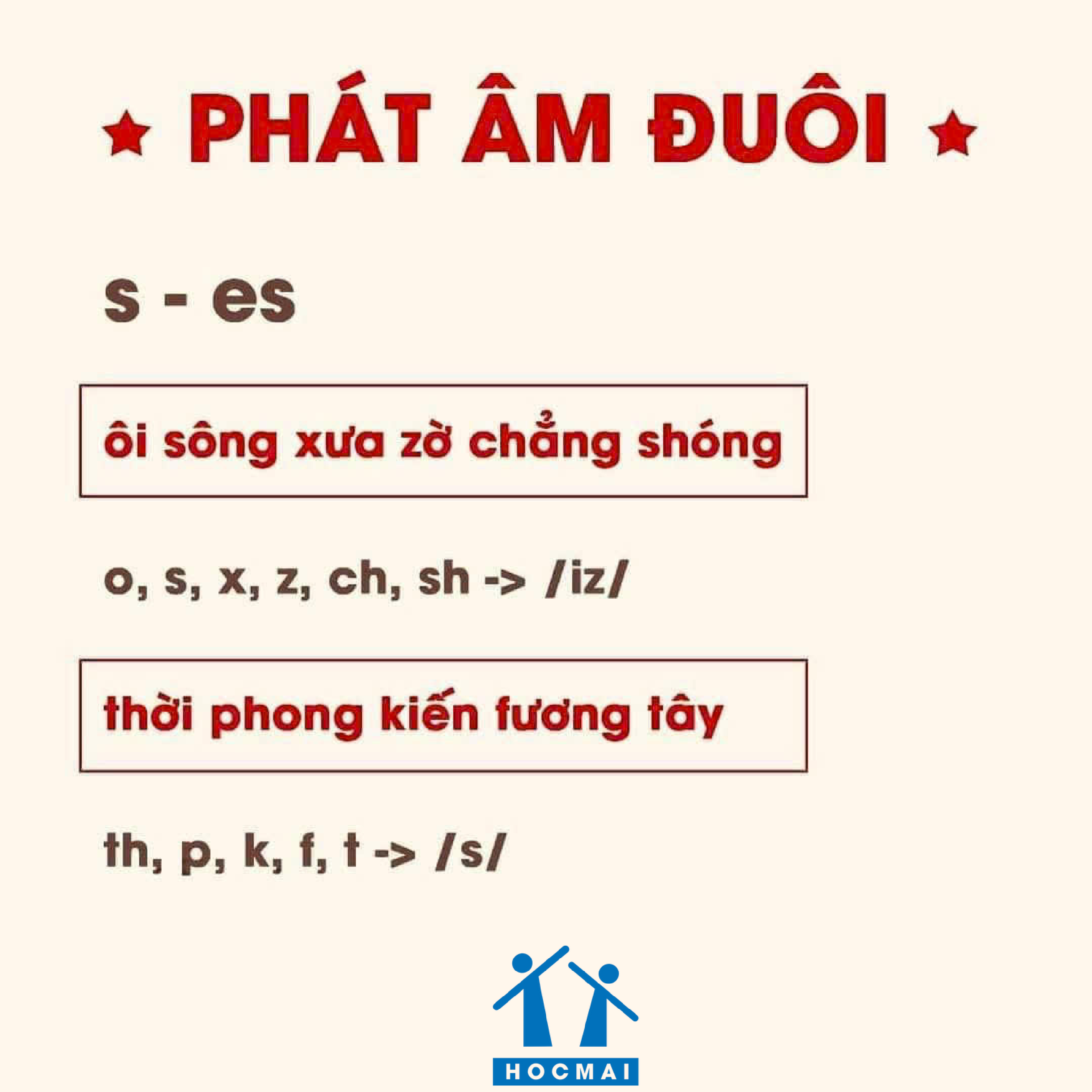 ★ PHÁT ÂM ĐUÔI ★

s - es

ôi sông xưa zờ chẳng shóng

o, s, x, z, ch, sh -> /iz/

thời phong kiến fương tây

th, p, k, f, t -> /s/

HOCMAI